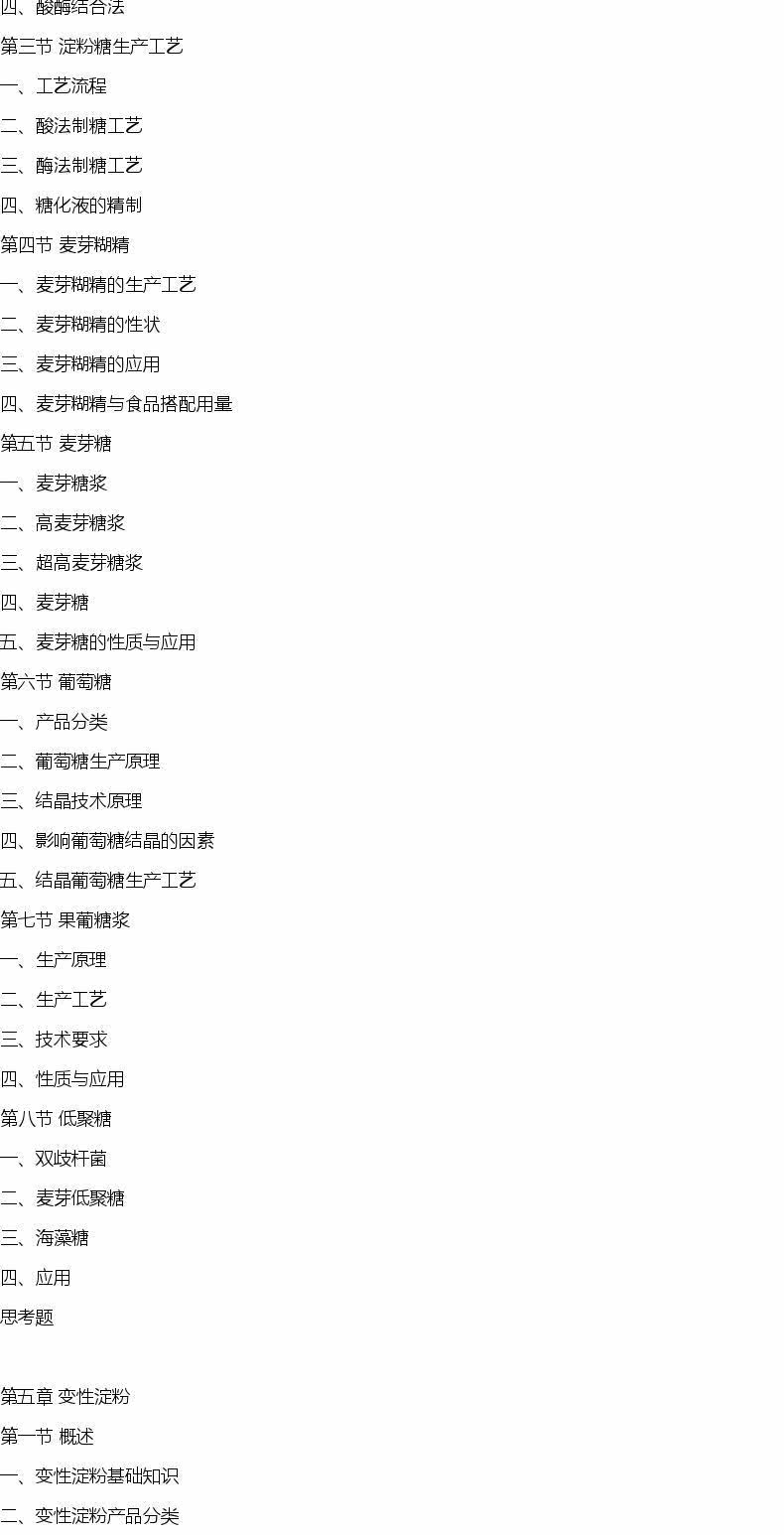 四、酸酶结合法

第三节 淀粉糖生产工艺

一、工艺流程

二、酸法制糖工艺

三、酶法制糖工艺

四、糖化液的精制

第四节 麦芽糊精

一、麦芽糊精的生产工艺

二、麦芽糊精的性状

三、麦芽糊精的应用

四、麦芽糊精与食品搭配用量

第五节 麦芽糖

一、麦芽糖浆

二、高麦芽糖浆

三、超高麦芽糖浆

四、麦芽糖

五、麦芽糖的性质与应用

第六节 葡萄糖

一、产品分类

二、葡萄糖生产原理

三、结晶技术原理

四、影响葡萄糖结晶的因素

五、结晶葡萄糖生产工艺

第七节 果葡糖浆

一、生产原理

二、生产工艺

三、技术要求

四、性质与应用

第八节 低聚糖

一、双歧杆菌

二、麦芽低聚糖

三、海藻糖

四、应用

思考题

第五章 变性淀粉

第一节 概述

一、变性淀粉基础知识

二、变性淀粉产品分类